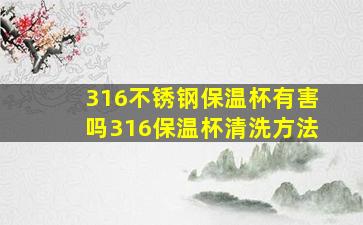 316不锈钢保温杯有害吗316保温杯清洗方法